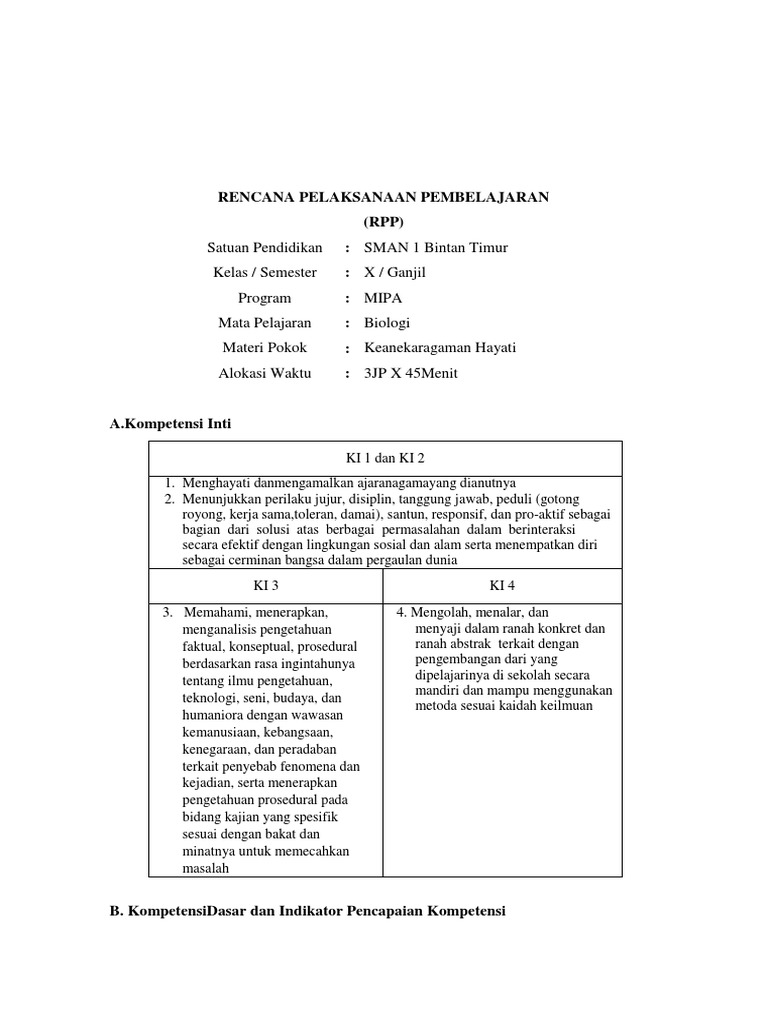 RENCANA PELAKSANAAN PEMBELAJARAN

(RPP)

Satuan Pendidikan : SMAN 1 Bintan Timur

Kelas / Semester : X / Ganjil

Program : MIPA

Mata Pelajaran : Biologi

Materi Pokok : Keanekaragaman Hayati

Alokasi Waktu : 3JP X 45Menit

A.Kompetensi Inti

| KI 1 dan KI 2 | |
|---|---|
| 1. Menghayati danmengamalkan ajaranagamayang dianutnya 2. Menunjukkan perilaku jujur, disiplin, tanggung jawab, peduli (gotong royong, kerja sama,toleran, damai), santun, responsif, dan pro-aktif sebagai bagian dari solusi atas berbagai permasalahan dalam berinteraksi secara efektif dengan lingkungan sosial dan alam serta menempatkan diri sebagai cerminan bangsa dalam pergaulan dunia | |
| KI 3 | KI 4 |
| 3. Memahami, menerapkan, menganalisis pengetahuan faktual, konseptual, prosedural berdasarkan rasa ingintahunya tentang ilmu pengetahuan, teknologi, seni, budaya, dan humaniora dengan wawasan kemanusiaan, kebangsaan, kenegaraan, dan peradaban terkait penyebab fenomena dan kejadian, serta menerapkan pengetahuan prosedural pada bidang kajian yang spesifik sesuai dengan bakat dan minatnya untuk memecahkan masalah | 4. Mengolah, menalar, dan menyaji dalam ranah konkret dan ranah abstrak terkait dengan pengembangan dari yang dipelajarinya di sekolah secara mandiri dan mampu menggunakan metoda sesuai kaidah keilmuan |

B. KompetensiDasar dan Indikator Pencapaian Kompetensi